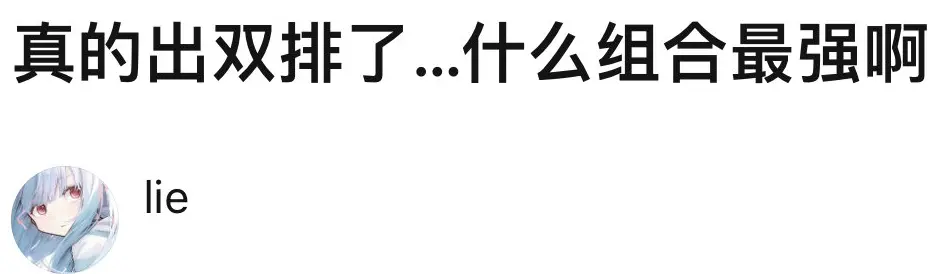 真的出双排了...什么组合最强啊

lie